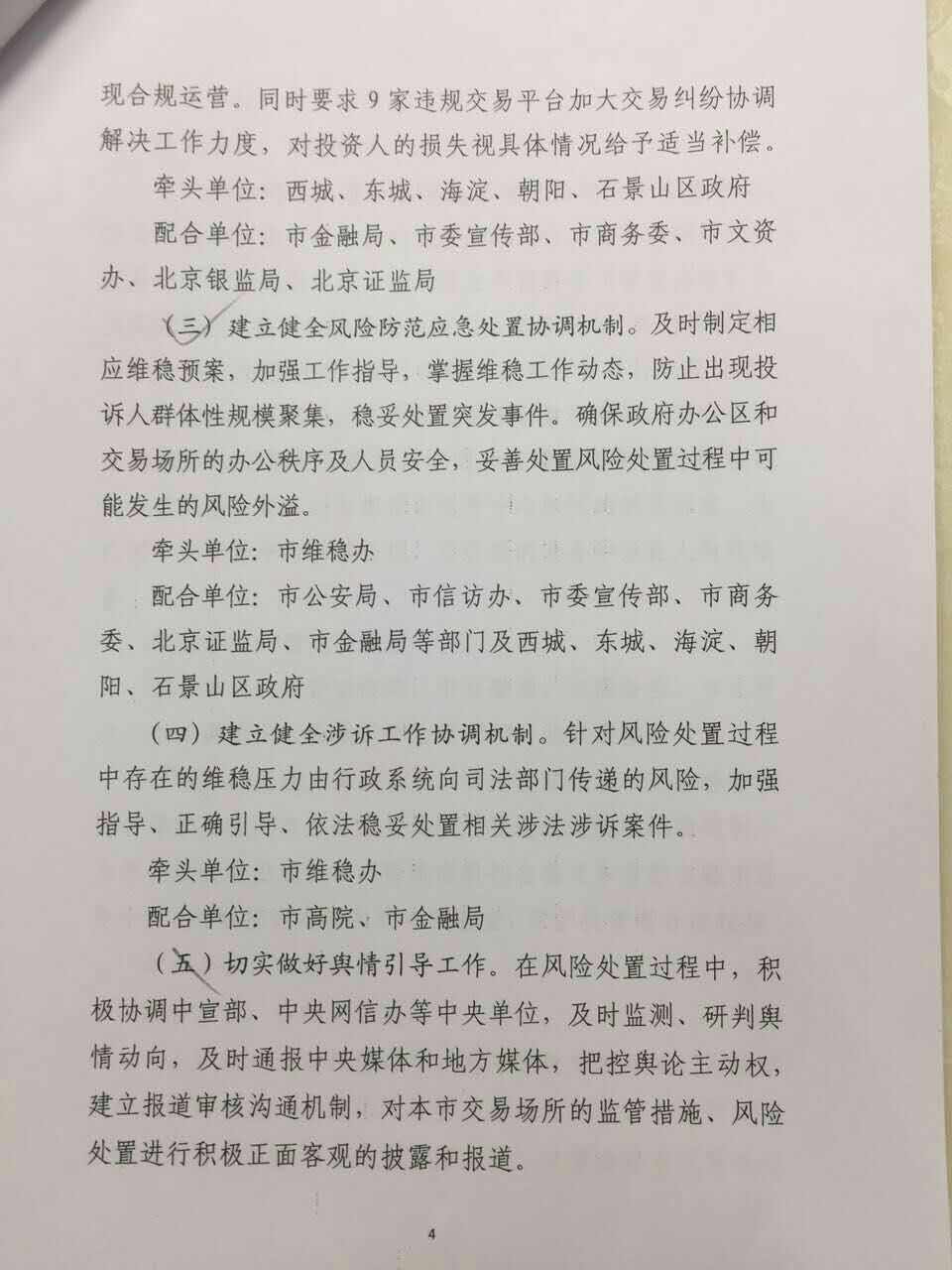 现合规运营。同时要求 9 家违规交易平台加大交易纠纷协调解决工作力度，对投资人的损失视具体情况给予适当补偿。

牵头单位：西城、东城、海淀、朝阳、石景山区政府

配合单位：市金融局、市委宣传部、市商务委、市文资办、北京银监局、北京证监局

（三）建立健全风险防范应急处置协调机制。及时制定相应维稳预案，加强工作指导，掌握维稳工作动态，防止出现投诉人群体性规模聚集，稳妥处置突发事件。确保政府办公区和交易场所的办公秩序及人员安全，妥善处置风险处置过程中可能发生的风险外溢。

牵头单位：市维稳办

配合单位：市公安局、市信访办、市委宣传部、市商务委、北京证监局、市金融局等部门及西城、东城、海淀、朝阳、石景山区政府

（四）建立健全涉诉工作协调机制。针对风险处置过程中存在的维稳压力由行政系统向司法部门传递的风险，加强指导、正确引导、依法稳妥处置相关涉法涉诉案件。

牵头单位：市维稳办

配合单位：市高院、市金融局

（五）切实做好舆情引导工作。在风险处置过程中，积极协调中宣部、中央网信办等中央单位，及时监测、研判舆情动向，及时通报中央媒体和地方媒体，把控舆论主动权，建立报道审核沟通机制，对本市交易场所的监管措施、风险处置进行积极正面客观的披露和报道。

4